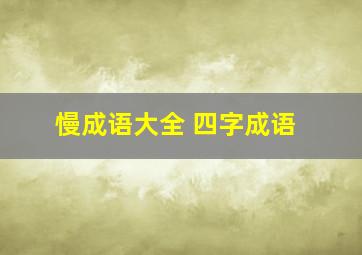 慢成语大全 四字成语